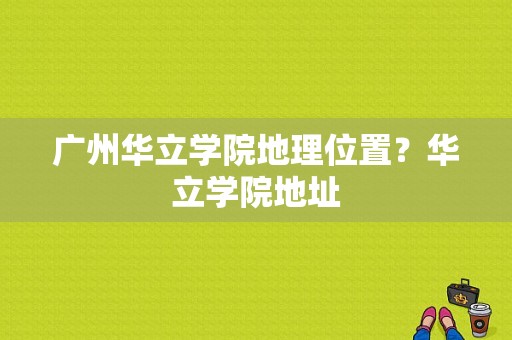 广州华立学院地理位置？华立学院地址